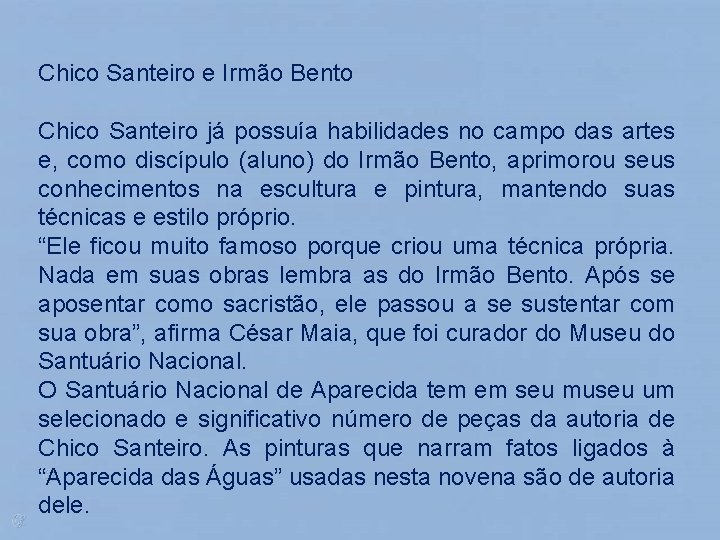 Chico Santeiro e Irmão Bento

Chico Santeiro já possuía habilidades no campo das artes e, como discípulo (aluno) do Irmão Bento, aprimorou seus conhecimentos na escultura e pintura, mantendo suas técnicas e estilo próprio.
“Ele ficou muito famoso porque criou uma técnica própria. Nada em suas obras lembra as do Irmão Bento. Após se aposentar como sacristão, ele passou a se sustentar com sua obra”, afirma César Maia, que foi curador do Museu do Santuário Nacional.
O Santuário Nacional de Aparecida tem em seu museu um selecionado e significativo número de peças da autoria de Chico Santeiro. As pinturas que narram fatos ligados à “Aparecida das Águas” usadas nesta novena são de autoria dele.